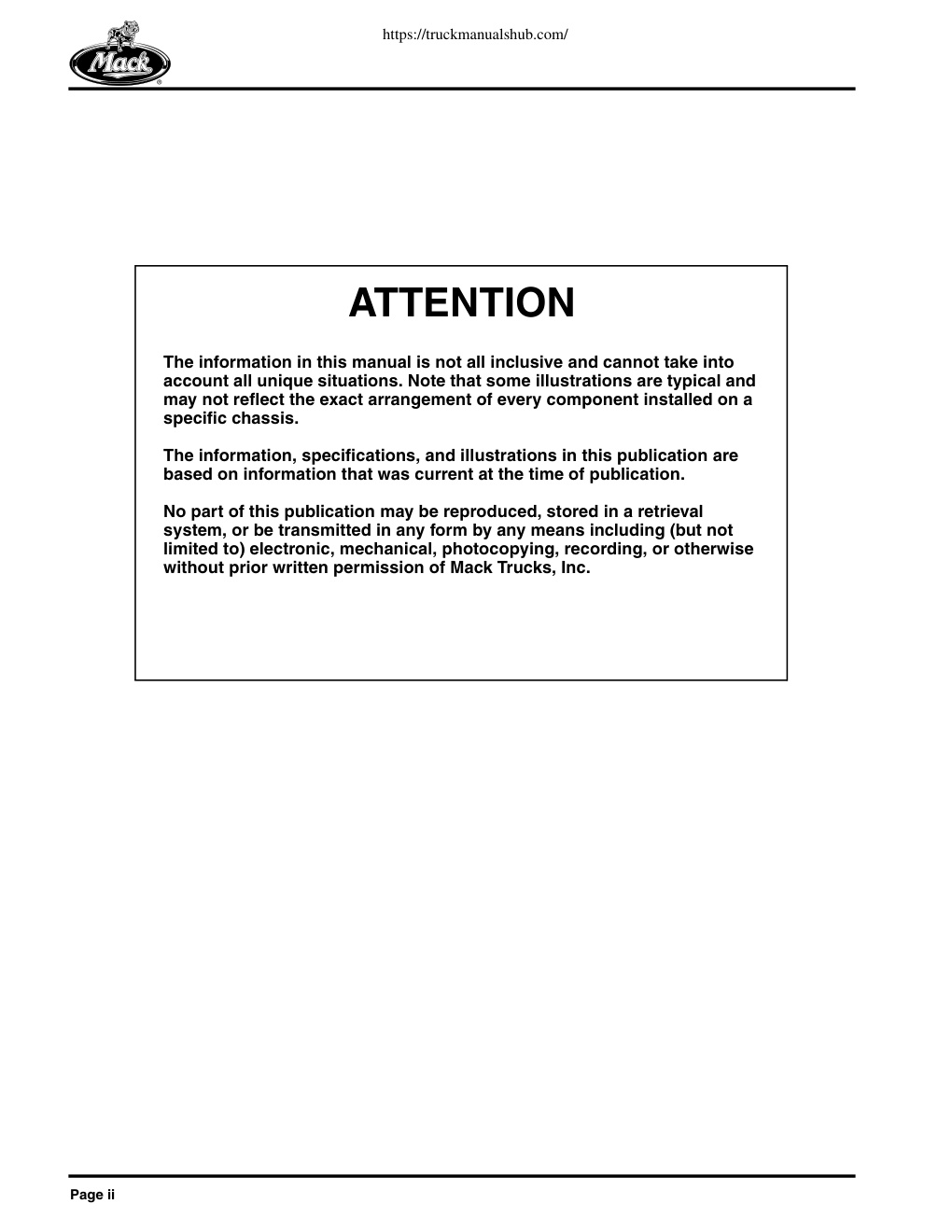 https://truckmanualshub.com/

Mack

ATTENTION

The information in this manual is not all inclusive and cannot take into account all unique situations. Note that some illustrations are typical and may not reflect the exact arrangement of every component installed on a specific chassis.

The information, specifications, and illustrations in this publication are based on information that was current at the time of publication.

No part of this publication may be reproduced, stored in a retrieval system, or be transmitted in any form by any means including (but not limited to) electronic, mechanical, photocopying, recording, or otherwise without prior written permission of Mack Trucks, Inc.

Page ii